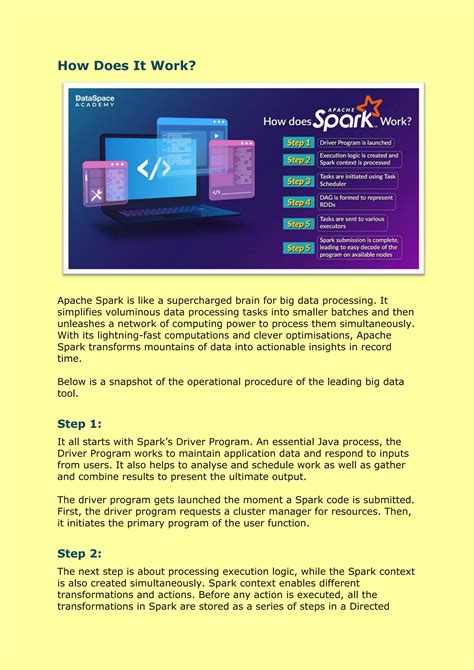 How Does It Work?

DataSpace ACADEMY

How does APACHE Spark Work?

Step 1 Driver Program is launched

Step 2 Execution logic is created and Spark context is processed

Step 3 Tasks are initiated using Task Scheduler

Step 4 DAG is formed to represent RDDs

Step 5 Tasks are sent to various executors

Step 5 Spark submission is complete, leading to easy decode of the program on available nodes

Apache Spark is like a supercharged brain for big data processing. It simplifies voluminous data processing tasks into smaller batches and then unleashes a network of computing power to process them simultaneously. With its lightning-fast computations and clever optimisations, Apache Spark transforms mountains of data into actionable insights in record time.

Below is a snapshot of the operational procedure of the leading big data tool.

Step 1:

It all starts with Spark's Driver Program. An essential Java process, the Driver Program works to maintain application data and respond to inputs from users. It also helps to analyse and schedule work as well as gather and combine results to present the ultimate output.

The driver program gets launched the moment a Spark code is submitted. First, the driver program requests a cluster manager for resources. Then, it initiates the primary program of the user function.

Step 2:

The next step is about processing execution logic, while the Spark context is also created simultaneously. Spark context enables different transformations and actions. Before any action is executed, all the transformations in Spark are stored as a series of steps in a Directed